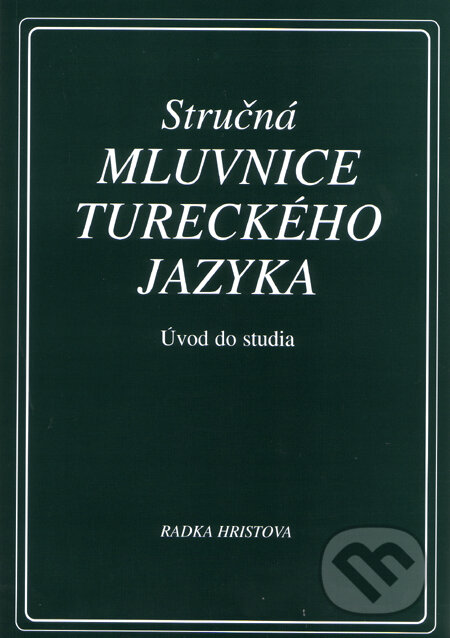 Stručná
MLUVNICE
TURECKÉHO
JAZYKA

Úvod do studia

RADKA HRISTOVA